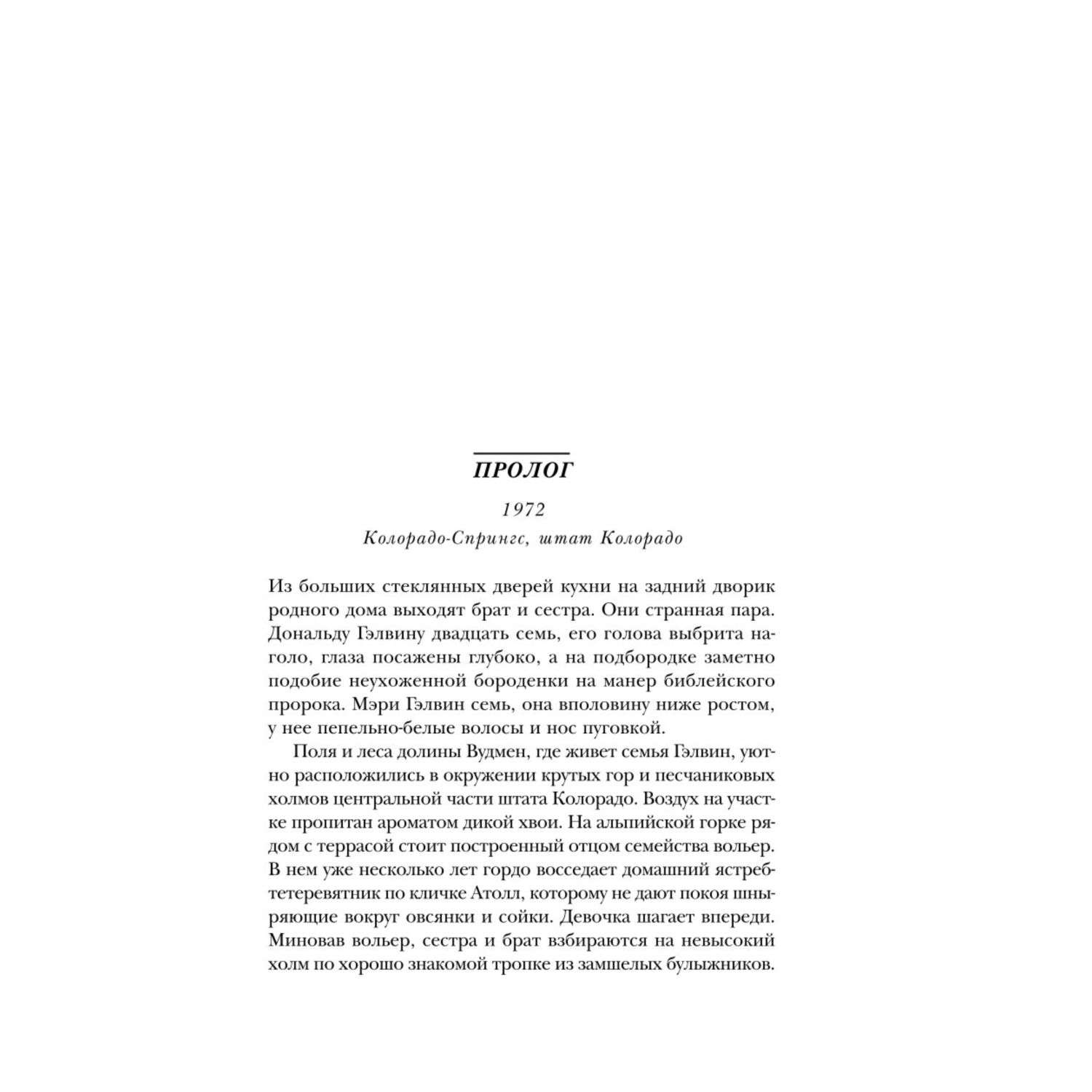 ПРОЛОГ

1972
Колорадо-Спрингс, штат Колорадо

Из больших стеклянных дверей кухни на задний дворик родного дома выходят брат и сестра. Они странная пара. Дональду Гэлвину двадцать семь, его голова выбрита наголо, глаза посажены глубоко, а на подбородке заметно подобие неухоженной бороденки на манер библейского пророка. Мэри Гэлвин семь, она вполовину ниже ростом, у нее пепельно-белые волосы и нос пуговкой.

Поля и леса долины Вудмен, где живет семья Гэлвин, уютно расположились в окружении крутых гор и песчаниковых холмов центральной части штата Колорадо. Воздух на участке пропитан ароматом дикой хвои. На альпийской горке рядом с террасой стоит построенный отцом семейства вольер. В нем уже несколько лет гордо восседает домашний ястреб-тетеревятник по кличке Атолл, которому не дают покоя шныряющие вокруг овсянки и сойки. Девочка шагает впереди. Миновав вольер, сестра и брат взбираются на невысокий холм по хорошо знакомой тропке из замшелых булыжников.